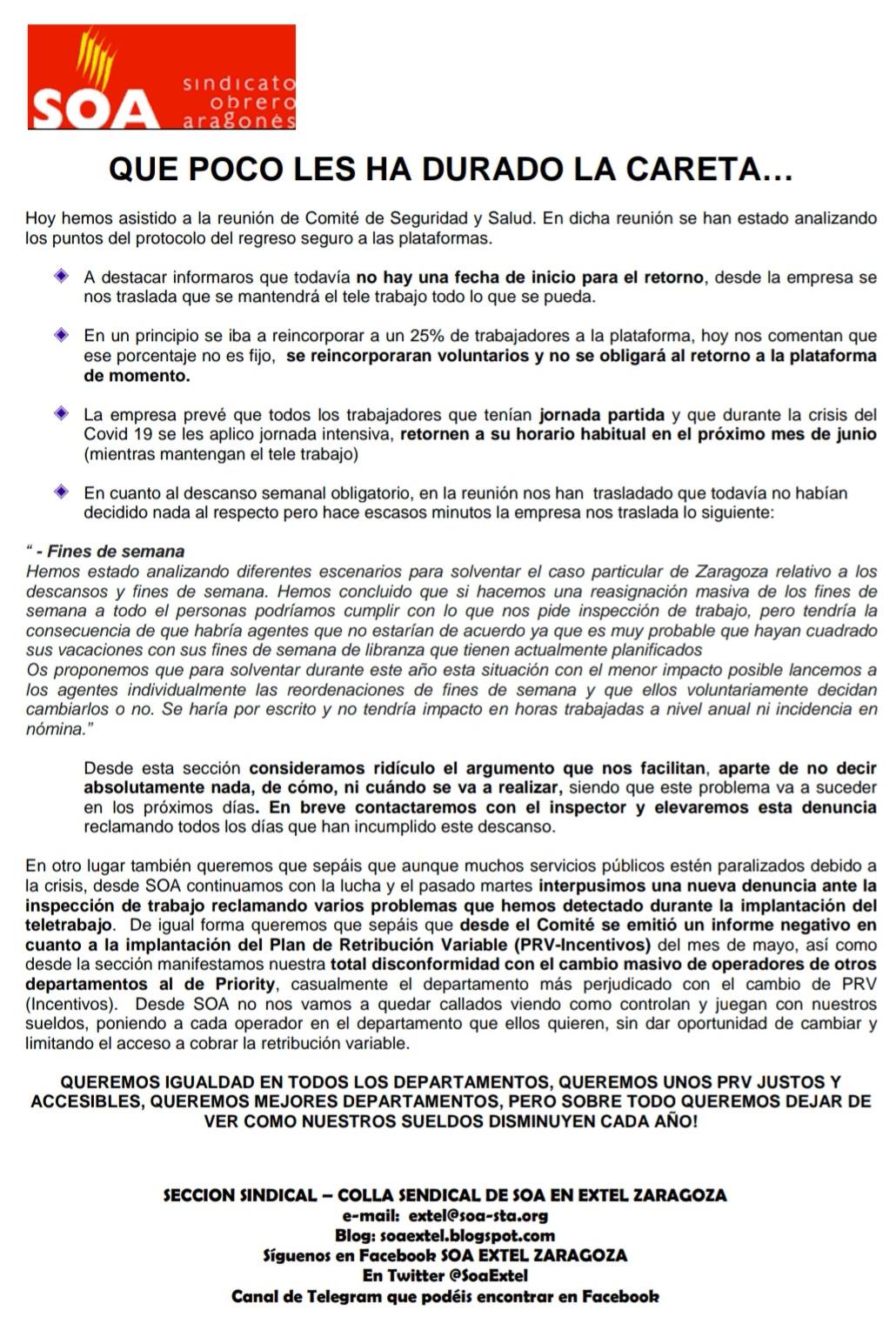 SOA sindicato obrero aragonés

QUE POCO LES HA DURADO LA CARETA…

Hoy hemos asistido a la reunión de Comité de Seguridad y Salud. En dicha reunión se han estado analizando los puntos del protocolo del regreso seguro a las plataformas.

A destacar informaros que todavía no hay una fecha de inicio para el retorno, desde la empresa se nos traslada que se mantendrá el tele trabajo todo lo que se pueda.

En un principio se iba a reincorporar a un 25% de trabajadores a la plataforma, hoy nos comentan que ese porcentaje no es fijo, se reincorporaran voluntarios y no se obligará al retorno a la plataforma de momento.

La empresa prevé que todos los trabajadores que tenían jornada partida y que durante la crisis del Covid 19 se les aplico jornada intensiva, retornen a su horario habitual en el próximo mes de junio (mientras mantengan el tele trabajo)

En cuanto al descanso semanal obligatorio, en la reunión nos han trasladado que todavía no habían decidido nada al respecto pero hace escasos minutos la empresa nos traslada lo siguiente:

“ - Fines de semana
Hemos estado analizando diferentes escenarios para solventar el caso particular de Zaragoza relativo a los descansos y fines de semana. Hemos concluido que si hacemos una reasignación masiva de los fines de semana a todo el personas podríamos cumplir con lo que nos pide inspección de trabajo, pero tendría la consecuencia de que habría agentes que no estarían de acuerdo ya que es muy probable que hayan cuadrado sus vacaciones con sus fines de semana de libranza que tienen actualmente planificados
Os proponemos que para solventar durante este año esta situación con el menor impacto posible lancemos a los agentes individualmente las reordenaciones de fines de semana y que ellos voluntariamente decidan cambiarlos o no. Se haría por escrito y no tendría impacto en horas trabajadas a nivel anual ni incidencia en nómina.”

Desde esta sección consideramos ridículo el argumento que nos facilitan, aparte de no decir absolutamente nada, de cómo, ni cuándo se va a realizar, siendo que este problema va a suceder en los próximos días. En breve contactaremos con el inspector y elevaremos esta denuncia reclamando todos los días que han incumplido este descanso.

En otro lugar también queremos que sepáis que aunque muchos servicios públicos estén paralizados debido a la crisis, desde SOA continuamos con la lucha y el pasado martes interpusimos una nueva denuncia ante la inspección de trabajo reclamando varios problemas que hemos detectado durante la implantación del teletrabajo. De igual forma queremos que sepáis que desde el Comité se emitió un informe negativo en cuanto a la implantación del Plan de Retribución Variable (PRV-Incentivos) del mes de mayo, así como desde la sección manifestamos nuestra total disconformidad con el cambio masivo de operadores de otros departamentos al de Priority, casualmente el departamento más perjudicado con el cambio de PRV (Incentivos). Desde SOA no nos vamos a quedar callados viendo como controlan y juegan con nuestros sueldos, poniendo a cada operador en el departamento que ellos quieren, sin dar oportunidad de cambiar y limitando el acceso a cobrar la retribución variable.

QUEREMOS IGUALDAD EN TODOS LOS DEPARTAMENTOS, QUEREMOS UNOS PRV JUSTOS Y ACCESIBLES, QUEREMOS MEJORES DEPARTAMENTOS, PERO SOBRE TODO QUEREMOS DEJAR DE VER COMO NUESTROS SUELDOS DISMINUYEN CADA AÑO!

SECCION SINDICAL – COLLA SENDICAL DE SOA EN EXTEL ZARAGOZA
e-mail: extel@soa-sta.org
Blog: soaextel.blogspot.com
Síguenos en Facebook SOA EXTEL ZARAGOZA
En Twitter @SoaExtel
Canal de Telegram que podéis encontrar en Facebook